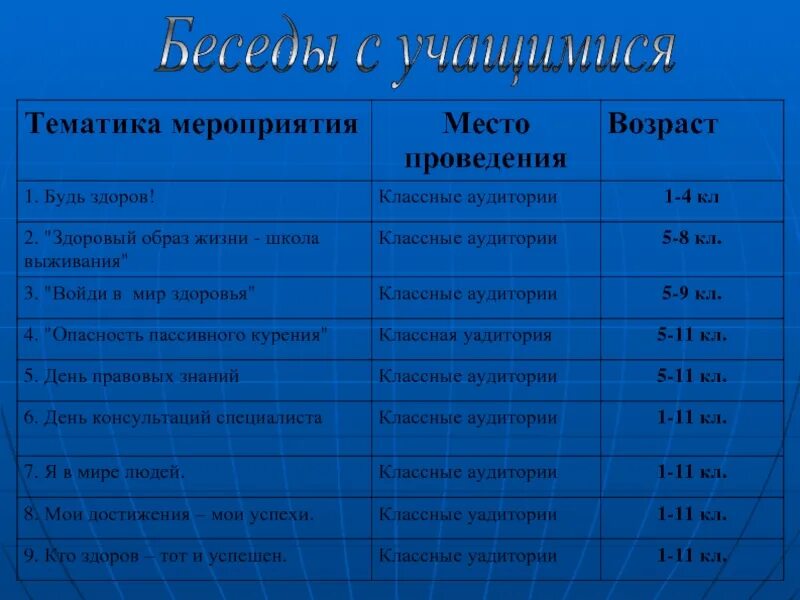 Беседы с учащимися

| Тематика мероприятия | Место проведения | Возраст |
|---|---|---|
| 1. Будь здоров! | Классные аудитории | 1-4 кл |
| 2. "Здоровый образ жизни - школа выживания" | Классные аудитории | 5-8 кл. |
| 3. "Войди в мир здоровья" | Классные аудитории | 5-9 кл. |
| 4. "Опасность пассивного курения" | Классная уадитория | 5-11 кл. |
| 5. День правовых знаний | Классные аудитории | 5-11 кл. |
| 6. День консультаций специалиста | Классные аудитории | 1-11 кл. |
| 7. Я в мире людей. | Классные аудитории | 1-11 кл. |
| 8. Мои достижения – мои успехи. | Классные уадитории | 1-11 кл. |
| 9. Кто здоров – тот и успешен. | Классные уадитории | 1-11 кл. |